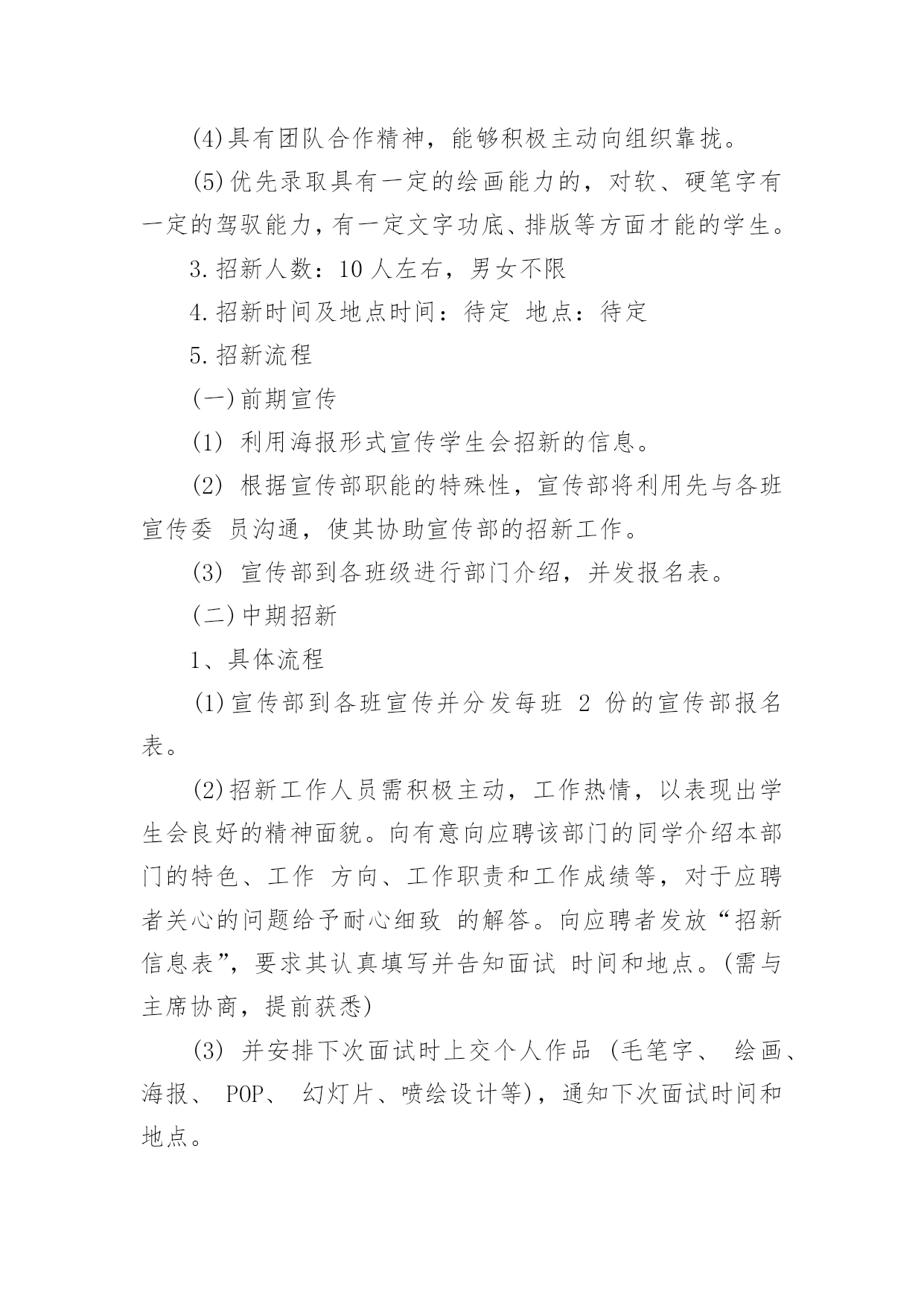 (4)具有团队合作精神，能够积极主动向组织靠拢。

(5)优先录取具有一定的绘画能力的，对软、硬笔字有一定的驾驭能力，有一定文字功底、排版等方面才能的学生。

3.招新人数：10 人左右，男女不限

4.招新时间及地点时间：待定 地点：待定

5.招新流程

(一)前期宣传

(1) 利用海报形式宣传学生会招新的信息。

(2) 根据宣传部职能的特殊性，宣传部将利用先与各班宣传委 员沟通，使其协助宣传部的招新工作。

(3) 宣传部到各班级进行部门介绍，并发报名表。

(二)中期招新

1、具体流程

(1)宣传部到各班宣传并分发每班 2 份的宣传部报名表。

(2)招新工作人员需积极主动，工作热情，以表现出学生会良好的精神面貌。向有意向应聘该部门的同学介绍本部门的特色、工作 方向、工作职责和工作成绩等，对于应聘者关心的问题给予耐心细致 的解答。向应聘者发放“招新信息表”，要求其认真填写并告知面试 时间和地点。(需与主席协商，提前获悉)

(3) 并安排下次面试时上交个人作品 (毛笔字、 绘画、海报、 POP、 幻灯片、喷绘设计等)，通知下次面试时间和地点。